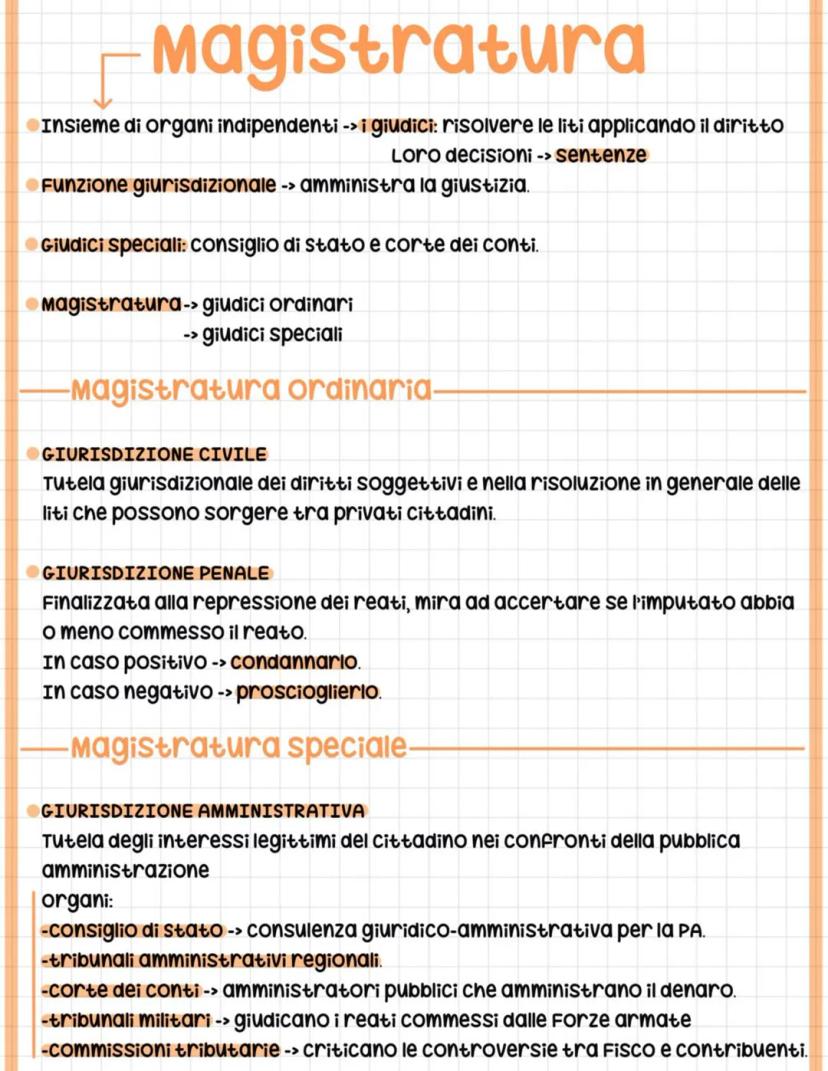 Magistratura

Insieme di organi indipendenti -> i giudici: risolvere le liti applicando il diritto
Loro decisioni -> sentenze

Funzione giurisdizionale -> amministra la giustizia.

Giudici speciali: consiglio di stato e corte dei conti.

Magistratura -> giudici ordinari
-> giudici speciali

Magistratura ordinaria

GIURISDIZIONE CIVILE
Tutela giurisdizionale dei diritti soggettivi e nella risoluzione in generale delle liti che possono sorgere tra privati cittadini.

GIURISDIZIONE PENALE
Finalizzata alla repressione dei reati, mira ad accertare se l'imputato abbia o meno commesso il reato.
In caso positivo -> condannarlo.
In caso negativo -> proscioglierlo.

Magistratura speciale

GIURISDIZIONE AMMINISTRATIVA
Tutela degli interessi legittimi del cittadino nei confronti della pubblica amministrazione
organi:
-consiglio di stato -> consulenza giuridico-amministrativa per la PA.
-tribunali amministrativi regionali.
-corte dei conti -> amministratori pubblici che amministrano il denaro.
-tribunali militari -> giudicano i reati commessi dalle forze armate
-commissioni tributarie -> criticano le controversie tra fisco e contribuenti.